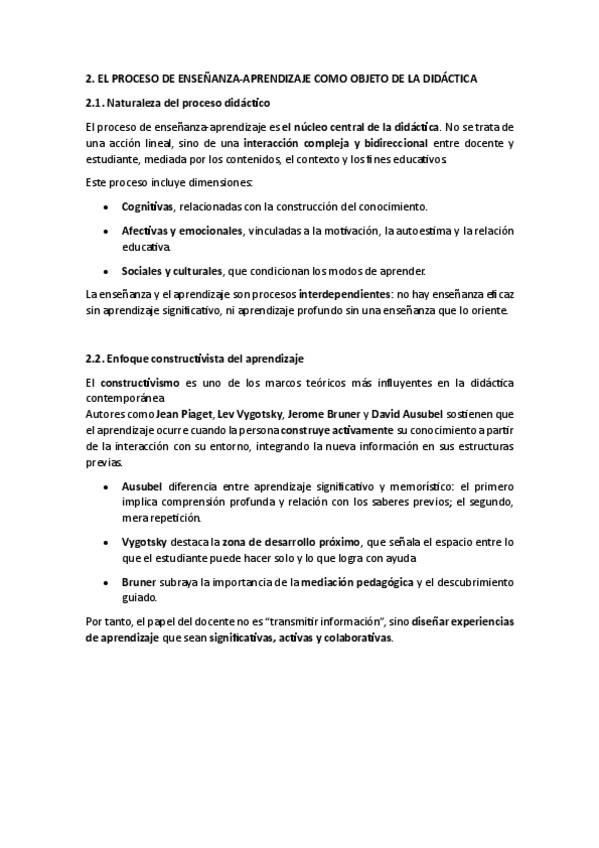 2. EL PROCESO DE ENSEÑANZA-APRENDIZAJE COMO OBJETO DE LA DIDÁCTICA

2.1. Naturaleza del proceso didáctico

El proceso de enseñanza-aprendizaje es el núcleo central de la didáctica. No se trata de una acción lineal, sino de una interacción compleja y bidireccional entre docente y estudiante, mediada por los contenidos, el contexto y los fines educativos.

Este proceso incluye dimensiones:

• Cognitivas, relacionadas con la construcción del conocimiento.

• Afectivas y emocionales, vinculadas a la motivación, la autoestima y la relación educativa.

• Sociales y culturales, que condicionan los modos de aprender.

La enseñanza y el aprendizaje son procesos interdependientes: no hay enseñanza eficaz sin aprendizaje significativo, ni aprendizaje profundo sin una enseñanza que lo oriente.

2.2. Enfoque constructivista del aprendizaje

El constructivismo es uno de los marcos teóricos más influyentes en la didáctica contemporánea.
Autores como Jean Piaget, Lev Vygotsky, Jerome Bruner y David Ausubel sostienen que el aprendizaje ocurre cuando la persona construye activamente su conocimiento a partir de la interacción con su entorno, integrando la nueva información en sus estructuras previas.

• Ausubel diferencia entre aprendizaje significativo y memorístico: el primero implica comprensión profunda y relación con los saberes previos; el segundo, mera repetición.

• Vygotsky destaca la zona de desarrollo próximo, que señala el espacio entre lo que el estudiante puede hacer solo y lo que logra con ayuda.

• Bruner subraya la importancia de la mediación pedagógica y el descubrimiento guiado.

Por tanto, el papel del docente no es "transmitir información", sino diseñar experiencias de aprendizaje que sean significativas, activas y colaborativas.